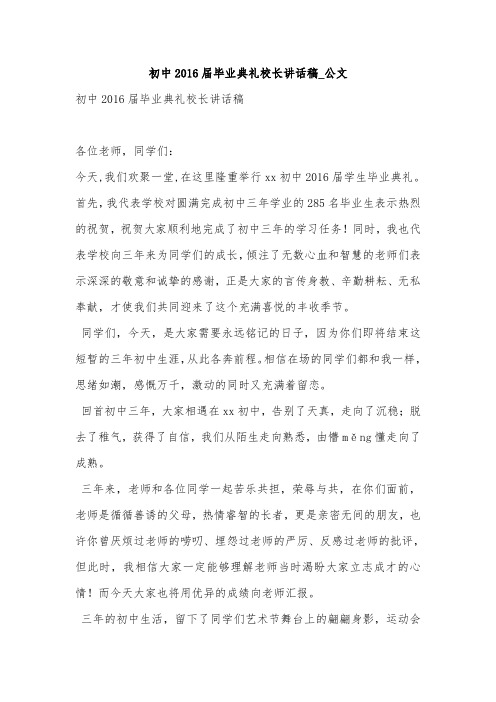 初中2016届毕业典礼校长讲话稿_公文

初中2016届毕业典礼校长讲话稿

各位老师，同学们：

今天,我们欢聚一堂,在这里隆重举行xx初中2016届学生毕业典礼。首先，我代表学校对圆满完成初中三年学业的285名毕业生表示热烈的祝贺，祝贺大家顺利地完成了初中三年的学习任务！同时，我也代表学校向三年来为同学们的成长，倾注了无数心血和智慧的老师们表示深深的敬意和诚挚的感谢，正是大家的言传身教、辛勤耕耘、无私奉献，才使我们共同迎来了这个充满喜悦的丰收季节。

同学们，今天，是大家需要永远铭记的日子，因为你们即将结束这短暂的三年初中生涯，从此各奔前程。相信在场的同学们都和我一样，思绪如潮，感慨万千，激动的同时又充满着留恋。

回首初中三年，大家相遇在xx初中，告别了天真，走向了沉稳；脱去了稚气，获得了自信，我们从陌生走向熟悉，由懵měng懂走向了成熟。

三年来，老师和各位同学一起苦乐共担，荣辱与共，在你们面前，老师是循循善诱的父母，热情睿智的长者，更是亲密无间的朋友，也许你曾厌烦过老师的唠叨、埋怨过老师的严厉、反感过老师的批评，但此时，我相信大家一定能够理解老师当时渴盼大家立志成才的心情！而今天大家也将用优异的成绩向老师汇报。

三年的初中生活，留下了同学们艺术节舞台上的翩翩身影，运动会